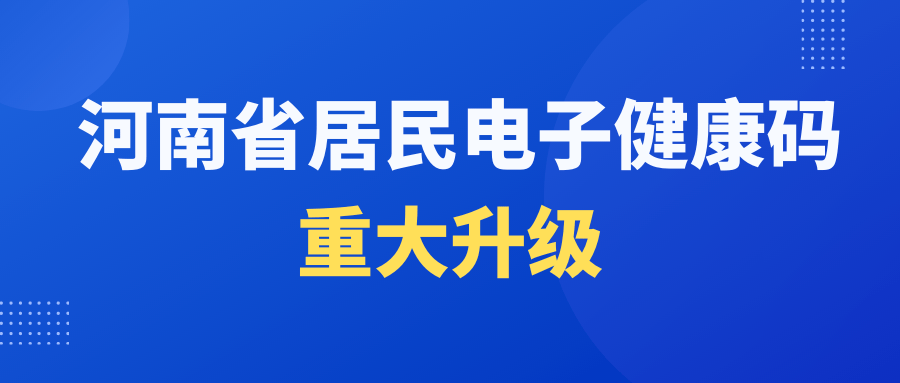 河南省居民电子健康码
重大升级